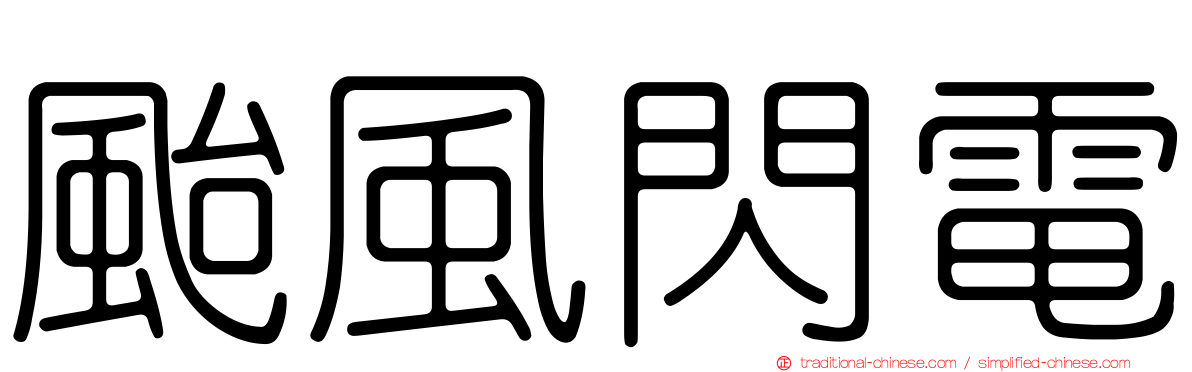 颱風閃電

traditional-chinese.com / simplified-chinese.com